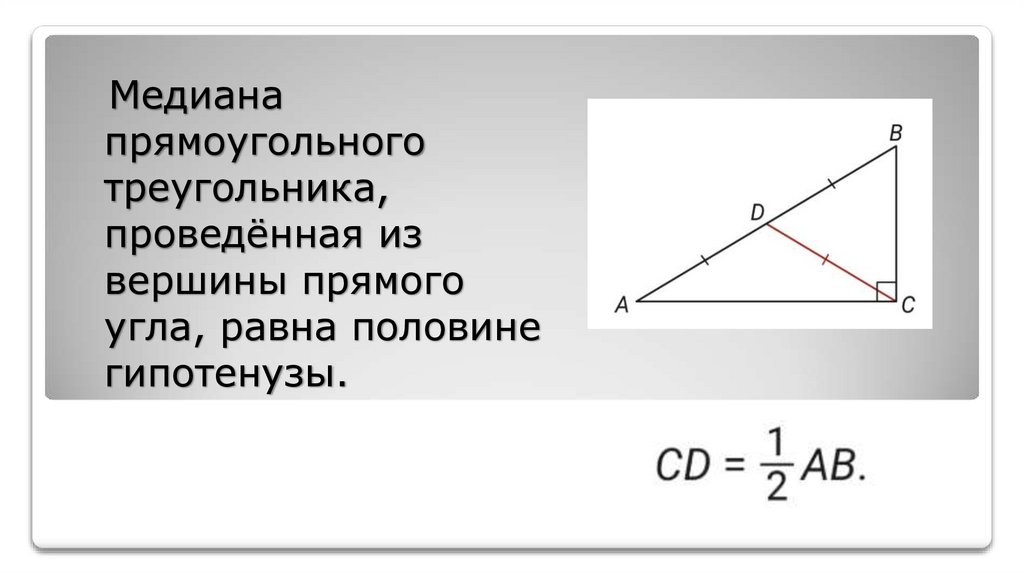 Медиана прямоугольного треугольника, проведённая из вершины прямого угла, равна половине гипотенузы.

B
D
A
C

$CD = \frac{1}{2}AB.$